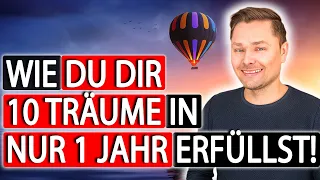 WIE DU DIR
10 TRÄUME IN
NUR 1 JAHR ERFÜLLST!